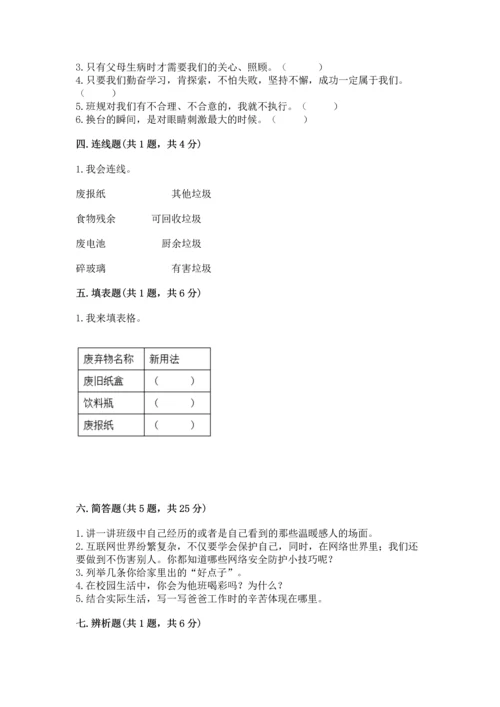 3. 只有父母生病时才需要我们的关心、照顾。（　　）
4. 只要我们勤奋学习，肯探索，不怕失败，坚持不懈，成功一定属于我们。（　　）
5. 班规对我们有不合理、不合意的，我就不执行。（　　）
6. 换台的瞬间，是对眼睛刺激最大的时候。（　　）

四. 连线题(共 1 题，共 4 分)

1. 我会连线。

废报纸　　　　其他垃圾

食物残余　　　可回收垃圾

废电池　　　　厨余垃圾

碎玻璃　　　　有害垃圾

五. 填表题(共 1 题，共 6 分)

1. 我来填表格。

| 废弃物名称 | 新用法 |
|---|---|
| 废旧纸盒 | （　　） |
| 饮料瓶 | （　　） |
| 废报纸 | （　　） |

六. 简答题(共 5 题，共 25 分)

1. 讲一讲班级中自己经历的或者是自己看到的那些温暖感人的场面。
2. 互联网世界纷繁复杂，不仅要学会保护自己，同时，在网络世界里；我们还要做到不伤害别人。你都知道哪些网络安全防护小技巧呢？
3. 列举几条你给家里出的“好点子”。
4. 在校园生活中，你会为他班喝彩吗？为什么？
5. 结合实际生活，写一写爸爸工作时的辛苦体现在哪里。

七. 辨析题(共 1 题，共 6 分)